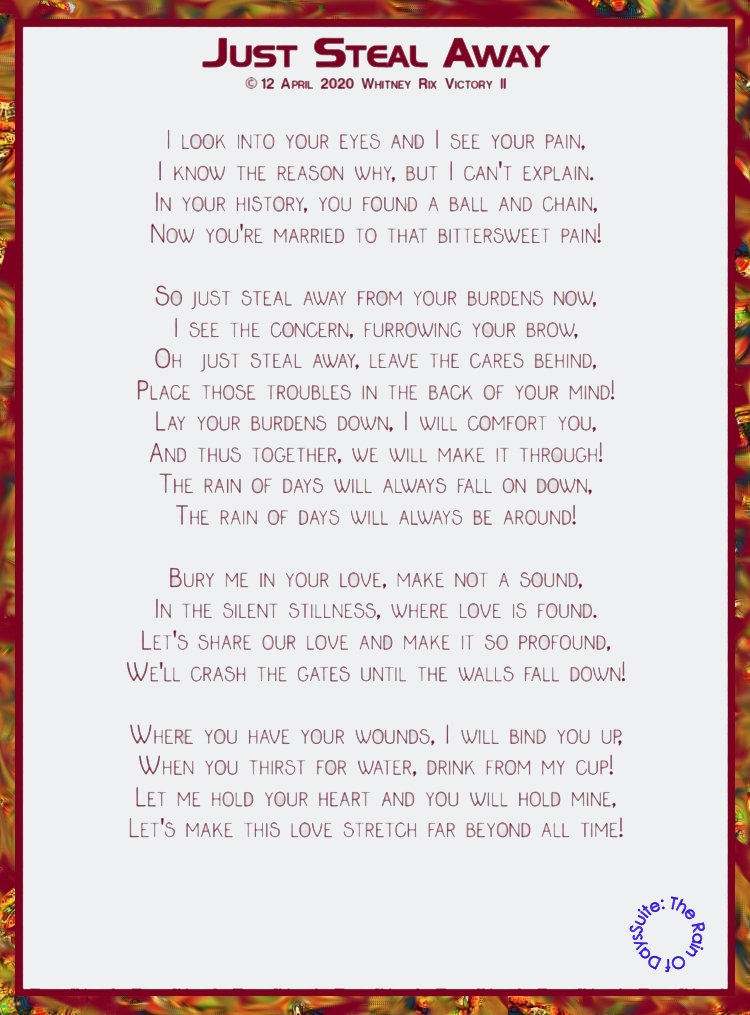 Just Steal Away
© 12 April 2020 Whitney Rix Victory II

I look into your eyes and I see your pain,
I know the reason why, but I can't explain.
In your history, you found a ball and chain,
Now you're married to that bittersweet pain!

So just steal away from your burdens now,
I see the concern, furrowing your brow,
Oh just steal away, leave the cares behind,
Place those troubles in the back of your mind!
Lay your burdens down, I will comfort you,
And thus together, we will make it through!
The rain of days will always fall on down,
The rain of days will always be around!

Bury me in your love, make not a sound,
In the silent stillness, where love is found.
Let's share our love and make it so profound,
We'll crash the gates until the walls fall down!

Where you have your wounds, I will bind you up,
When you thirst for water, drink from my cup!
Let me hold your heart and you will hold mine,
Let's make this love stretch far beyond all time!

Suite: The Rain Of Days